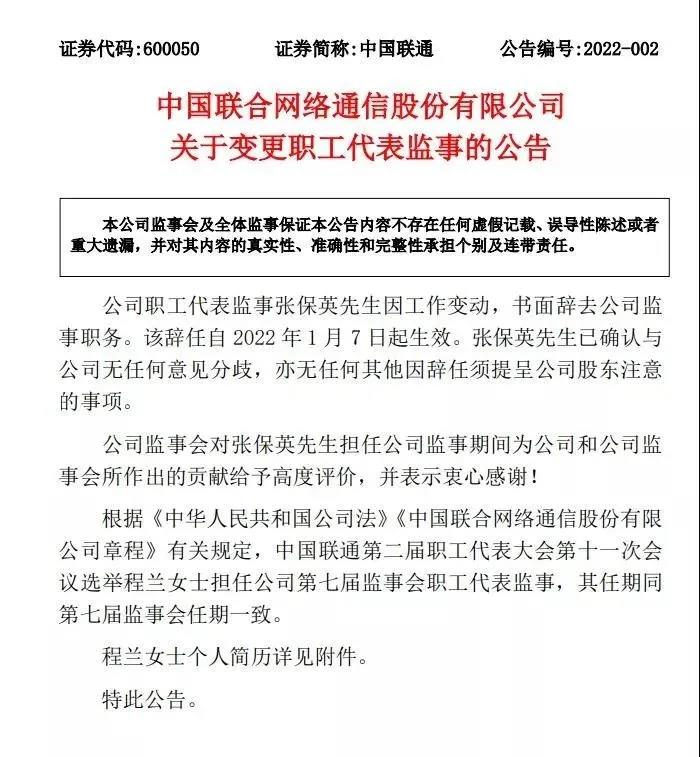 证券代码:600050　　证券简称:中国联通　　公告编号:2022-002

中国联合网络通信股份有限公司
关于变更职工代表监事的公告

本公司监事会及全体监事保证本公告内容不存在任何虚假记载、误导性陈述或者重大遗漏，并对其内容的真实性、准确性和完整性承担个别及连带责任。

公司职工代表监事张保英先生因工作变动，书面辞去公司监事职务。该辞任自 2022 年 1 月 7 日起生效。张保英先生已确认与公司无任何意见分歧，亦无任何其他因辞任须提呈公司股东注意的事项。

公司监事会对张保英先生担任公司监事期间为公司和公司监事会所作出的贡献给予高度评价，并表示衷心感谢！

根据《中华人民共和国公司法》《中国联合网络通信股份有限公司章程》有关规定，中国联通第二届职工代表大会第十一次会议选举程兰女士担任公司第七届监事会职工代表监事，其任期同第七届监事会任期一致。

程兰女士个人简历详见附件。

特此公告。